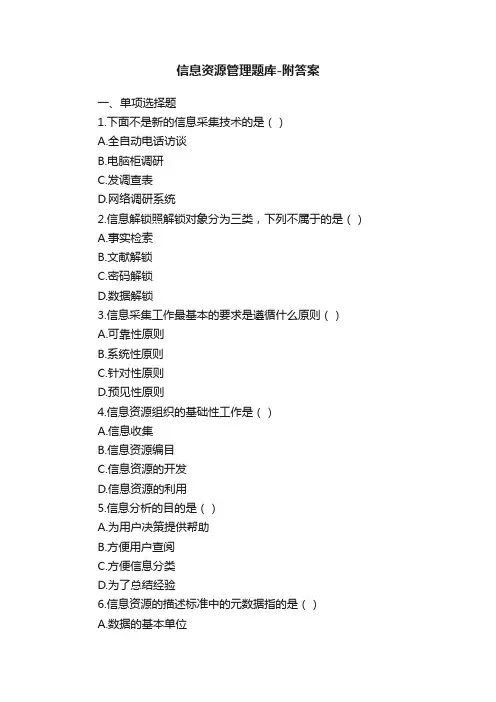 信息资源管理题库-附答案

一、单项选择题

1.下面不是新的信息采集技术的是（ ）

A.全自动电话访谈

B.电脑柜调研

C.发调查表

D.网络调研系统

2.信息解锁照解锁对象分为三类，下列不属于的是（ ）

A.事实检索

B.文献解锁

C.密码解锁

D.数据解锁

3.信息采集工作最基本的要求是遵循什么原则（ ）

A.可靠性原则

B.系统性原则

C.针对性原则

D.预见性原则

4.信息资源组织的基础性工作是（ ）

A.信息收集

B.信息资源编目

C.信息资源的开发

D.信息资源的利用

5.信息分析的目的是（ ）

A.为用户决策提供帮助

B.方便用户查阅

C.方便信息分类

D.为了总结经验

6.信息资源的描述标准中的元数据指的是（ ）

A.数据的基本单位